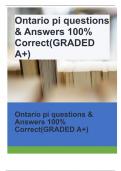 Ontario pi questions & Answers 100% Correct(GRADED A+)

Ontario pi questions & Answers 100% Correct(GRADED A+)